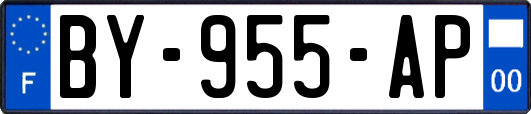 F
BY-955-AP
00